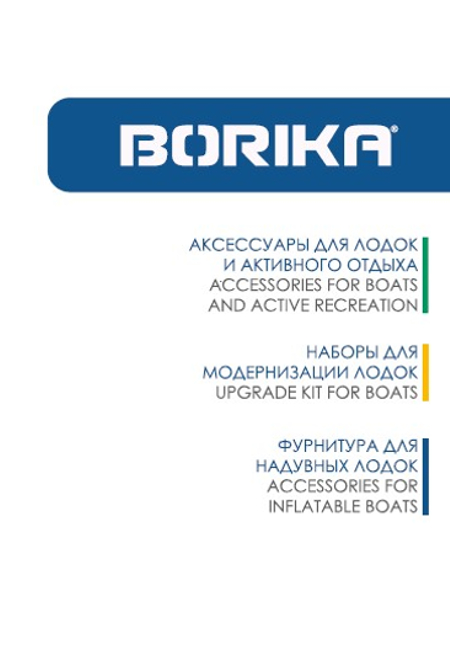 BORIKA®

АКСЕССУАРЫ ДЛЯ ЛОДОК
И АКТИВНОГО ОТДЫХА
ACCESSORIES FOR BOATS
AND ACTIVE RECREATION

НАБОРЫ ДЛЯ
МОДЕРНИЗАЦИИ ЛОДОК
UPGRADE KIT FOR BOATS

ФУРНИТУРА ДЛЯ
НАДУВНЫХ ЛОДОК
ACCESSORIES FOR
INFLATABLE BOATS